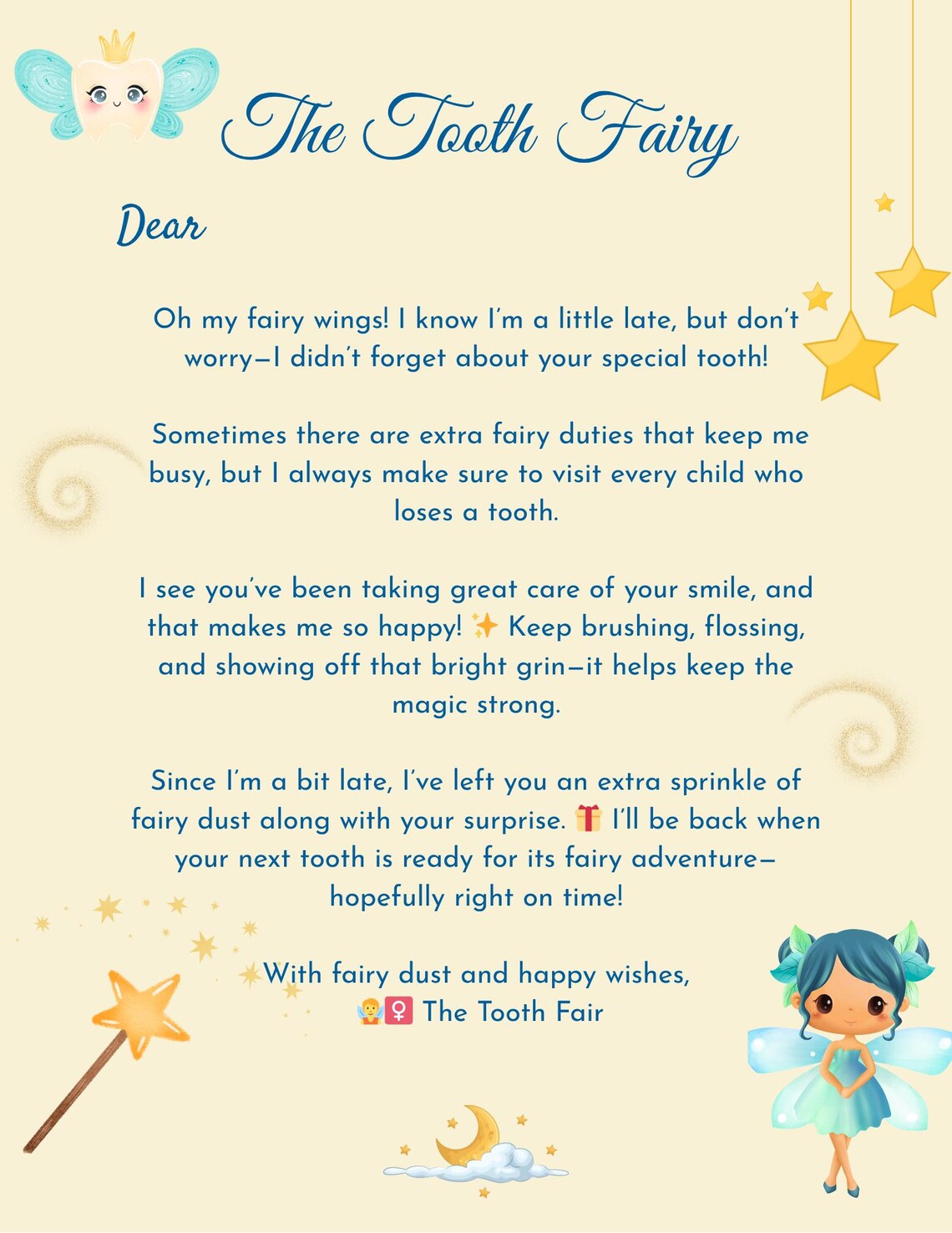 The Tooth Fairy

Dear

Oh my fairy wings! I know I'm a little late, but don't worry—I didn't forget about your special tooth!

Sometimes there are extra fairy duties that keep me busy, but I always make sure to visit every child who loses a tooth.

I see you've been taking great care of your smile, and that makes me so happy! ✨ Keep brushing, flossing, and showing off that bright grin—it helps keep the magic strong.

Since I'm a bit late, I've left you an extra sprinkle of fairy dust along with your surprise. 🎁 I'll be back when your next tooth is ready for its fairy adventure—hopefully right on time!

With fairy dust and happy wishes,
🧚♀ The Tooth Fair